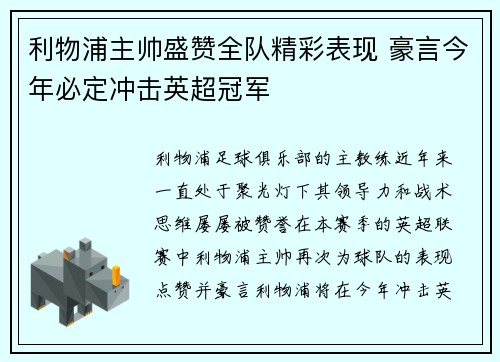 利物浦主帅盛赞全队精彩表现 豪言今年必定冲击英超冠军

利物浦足球俱乐部的主教练近年来一直处于聚光灯下其领导力和战术思维屡屡被赞誉在本赛季的英超联赛中利物浦主帅再次为球队的表现点赞并豪言利物浦将在今年冲击英